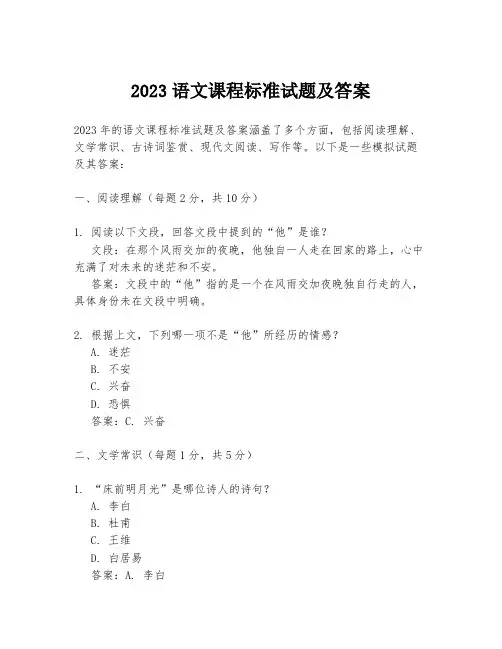 2023 语文课程标准试题及答案

2023 年的语文课程标准试题及答案涵盖了多个方面，包括阅读理解、文学常识、古诗词鉴赏、现代文阅读、写作等。以下是一些模拟试题及其答案：

一、阅读理解（每题 2 分，共 10 分）

1. 阅读以下文段，回答文段中提到的“他”是谁？
文段：在那个风雨交加的夜晚，他独自一人走在回家的路上，心中充满了对未来的迷茫和不安。
答案：文段中的“他”指的是一个在风雨交加夜晚独自行走的人，具体身份未在文段中明确。

2. 根据上文，下列哪一项不是“他”所经历的情感？
A. 迷茫
B. 不安
C. 兴奋
D. 恐惧
答案：C. 兴奋

二、文学常识（每题 1 分，共 5 分）

1. “床前明月光”是哪位诗人的诗句？
A. 李白
B. 杜甫
C. 王维
D. 白居易
答案：A. 李白